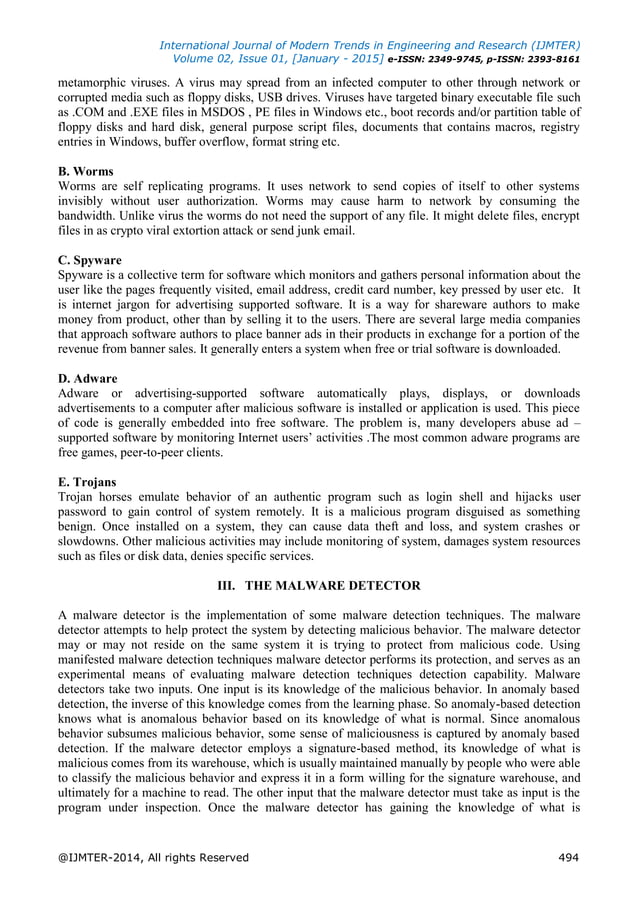 International Journal of Modern Trends in Engineering and Research (IJMTER)
Volume 02, Issue 01, [January - 2015] e-ISSN: 2349-9745, p-ISSN: 2393-8161

metamorphic viruses. A virus may spread from an infected computer to other through network or corrupted media such as floppy disks, USB drives. Viruses have targeted binary executable file such as .COM and .EXE files in MSDOS , PE files in Windows etc., boot records and/or partition table of floppy disks and hard disk, general purpose script files, documents that contains macros, registry entries in Windows, buffer overflow, format string etc.

B. Worms
Worms are self replicating programs. It uses network to send copies of itself to other systems invisibly without user authorization. Worms may cause harm to network by consuming the bandwidth. Unlike virus the worms do not need the support of any file. It might delete files, encrypt files in as crypto viral extortion attack or send junk email.

C. Spyware
Spyware is a collective term for software which monitors and gathers personal information about the user like the pages frequently visited, email address, credit card number, key pressed by user etc. It is internet jargon for advertising supported software. It is a way for shareware authors to make money from product, other than by selling it to the users. There are several large media companies that approach software authors to place banner ads in their products in exchange for a portion of the revenue from banner sales. It generally enters a system when free or trial software is downloaded.

D. Adware
Adware or advertising-supported software automatically plays, displays, or downloads advertisements to a computer after malicious software is installed or application is used. This piece of code is generally embedded into free software. The problem is, many developers abuse ad – supported software by monitoring Internet users' activities .The most common adware programs are free games, peer-to-peer clients.

E. Trojans
Trojan horses emulate behavior of an authentic program such as login shell and hijacks user password to gain control of system remotely. It is a malicious program disguised as something benign. Once installed on a system, they can cause data theft and loss, and system crashes or slowdowns. Other malicious activities may include monitoring of system, damages system resources such as files or disk data, denies specific services.

III. THE MALWARE DETECTOR

A malware detector is the implementation of some malware detection techniques. The malware detector attempts to help protect the system by detecting malicious behavior. The malware detector may or may not reside on the same system it is trying to protect from malicious code. Using manifested malware detection techniques malware detector performs its protection, and serves as an experimental means of evaluating malware detection techniques detection capability. Malware detectors take two inputs. One input is its knowledge of the malicious behavior. In anomaly based detection, the inverse of this knowledge comes from the learning phase. So anomaly-based detection knows what is anomalous behavior based on its knowledge of what is normal. Since anomalous behavior subsumes malicious behavior, some sense of maliciousness is captured by anomaly based detection. If the malware detector employs a signature-based method, its knowledge of what is malicious comes from its warehouse, which is usually maintained manually by people who were able to classify the malicious behavior and express it in a form willing for the signature warehouse, and ultimately for a machine to read. The other input that the malware detector must take as input is the program under inspection. Once the malware detector has gaining the knowledge of what is

@IJMTER-2014, All rights Reserved 494